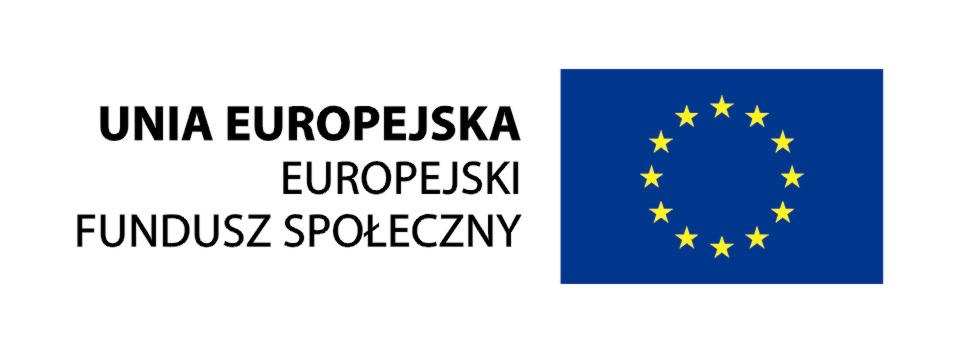 UNIA EUROPEJSKA
EUROPEJSKI
FUNDUSZ SPOŁECZNY